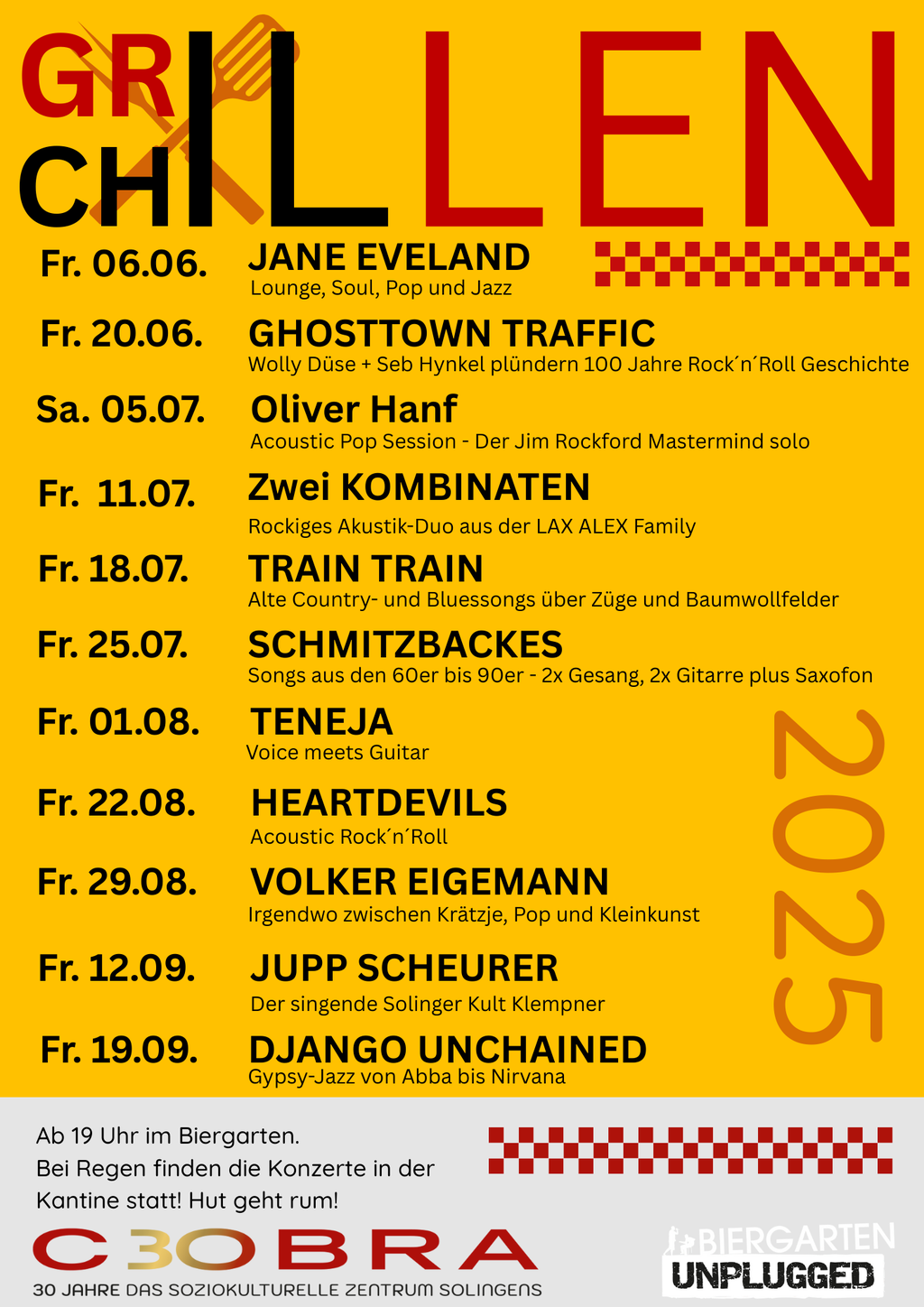 GR CH ILLEN

Fr. 06.06. JANE EVELAND
Lounge, Soul, Pop und Jazz

Fr. 20.06. GHOSTTOWN TRAFFIC
Wolly Düse + Seb Hynkel plündern 100 Jahre Rock´n´Roll Geschichte

Sa. 05.07. Oliver Hanf
Acoustic Pop Session - Der Jim Rockford Mastermind solo

Fr. 11.07. Zwei KOMBINATEN
Rockiges Akustik-Duo aus der LAX ALEX Family

Fr. 18.07. TRAIN TRAIN
Alte Country- und Bluessongs über Züge und Baumwollfelder

Fr. 25.07. SCHMITZBACKES
Songs aus den 60er bis 90er - 2x Gesang, 2x Gitarre plus Saxofon

Fr. 01.08. TENEJA
Voice meets Guitar

Fr. 22.08. HEARTDEVILS
Acoustic Rock´n´Roll

Fr. 29.08. VOLKER EIGEMANN
Irgendwo zwischen Krätzje, Pop und Kleinkunst

Fr. 12.09. JUPP SCHEURER
Der singende Solinger Kult Klempner

Fr. 19.09. DJANGO UNCHAINED
Gypsy-Jazz von Abba bis Nirvana

2025

Ab 19 Uhr im Biergarten.
Bei Regen finden die Konzerte in der Kantine statt! Hut geht rum!

C30BRA
30 JAHRE DAS SOZIOKULTURELLE ZENTRUM SOLINGENS

BIERGARTEN UNPLUGGED